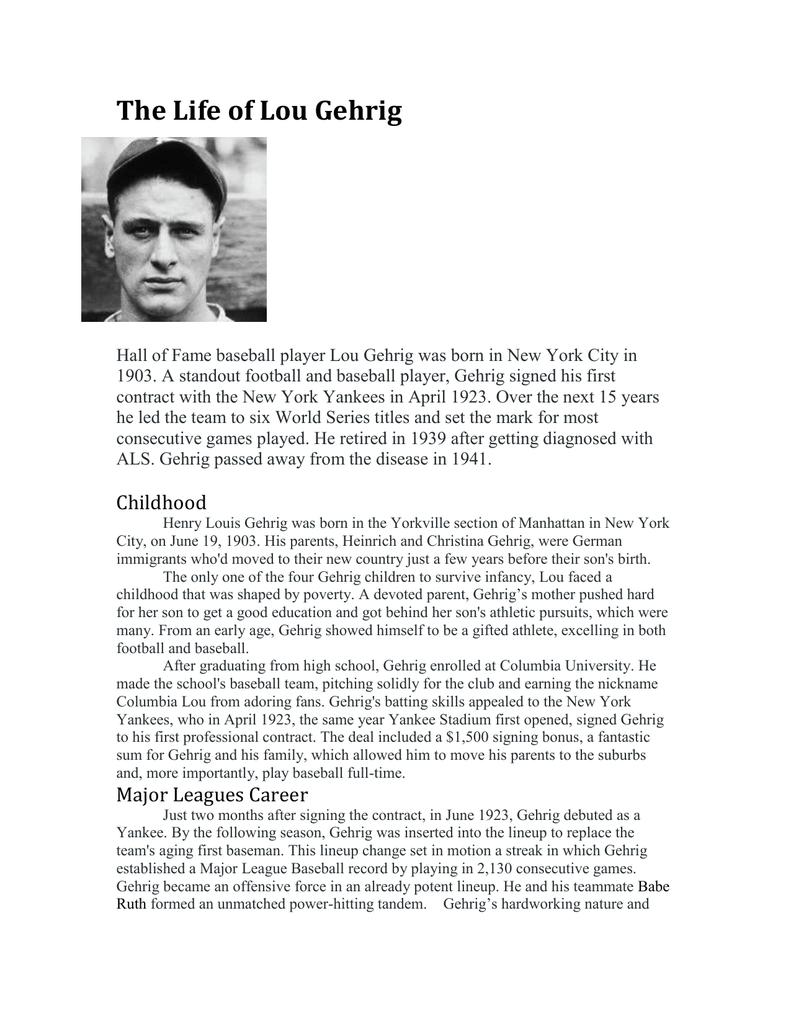 The Life of Lou Gehrig

Hall of Fame baseball player Lou Gehrig was born in New York City in 1903. A standout football and baseball player, Gehrig signed his first contract with the New York Yankees in April 1923. Over the next 15 years he led the team to six World Series titles and set the mark for most consecutive games played. He retired in 1939 after getting diagnosed with ALS. Gehrig passed away from the disease in 1941.

Childhood

Henry Louis Gehrig was born in the Yorkville section of Manhattan in New York City, on June 19, 1903. His parents, Heinrich and Christina Gehrig, were German immigrants who'd moved to their new country just a few years before their son's birth.

The only one of the four Gehrig children to survive infancy, Lou faced a childhood that was shaped by poverty. A devoted parent, Gehrig's mother pushed hard for her son to get a good education and got behind her son's athletic pursuits, which were many. From an early age, Gehrig showed himself to be a gifted athlete, excelling in both football and baseball.

After graduating from high school, Gehrig enrolled at Columbia University. He made the school's baseball team, pitching solidly for the club and earning the nickname Columbia Lou from adoring fans. Gehrig's batting skills appealed to the New York Yankees, who in April 1923, the same year Yankee Stadium first opened, signed Gehrig to his first professional contract. The deal included a $1,500 signing bonus, a fantastic sum for Gehrig and his family, which allowed him to move his parents to the suburbs and, more importantly, play baseball full-time.

Major Leagues Career

Just two months after signing the contract, in June 1923, Gehrig debuted as a Yankee. By the following season, Gehrig was inserted into the lineup to replace the team's aging first baseman. This lineup change set in motion a streak in which Gehrig established a Major League Baseball record by playing in 2,130 consecutive games. Gehrig became an offensive force in an already potent lineup. He and his teammate Babe Ruth formed an unmatched power-hitting tandem. Gehrig's hardworking nature and